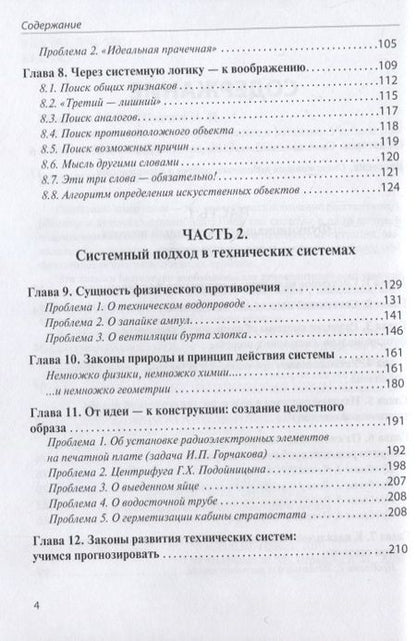 Содержание

Проблема 2. «Идеальная прачечная» 105

Глава 8. Через системную логику — к воображению 109
8.1. Поиск общих признаков 112
8.2. «Третий — лишний» 115
8.3. Поиск аналогов 117
8.4. Поиск противоположного объекта 118
8.5. Поиск возможных причин 119
8.6. Мысль другими словами 120
8.7. Эти три слова — обязательно! 121
8.8. Алгоритм определения искусственных объектов 124

ЧАСТЬ 2.
Системный подход в технических системах

Глава 9. Сущность физического противоречия 129
Проблема 1. О техническом водопроводе 131
Проблема 2. О запайке ампул 141
Проблема 3. О вентиляции бурта хлопка 146

Глава 10. Законы природы и принцип действия системы 161
Немножко физики, немножко химии... 161
...и немножко геометрии 180

Глава 11. От идеи — к конструкции: создание целостного образа 191
Проблема 1. Об установке радиоэлектронных элементов на печатной плате (задача И.П. Горчакова) 192
Проблема 2. Центрифуга Г.Х. Подойницына 198
Проблема 3. О выеденном яйце 207
Проблема 4. О водосточной трубе 208
Проблема 5. О герметизации кабины стратостата 208

Глава 12. Законы развития технических систем: учимся прогнозировать 210

4